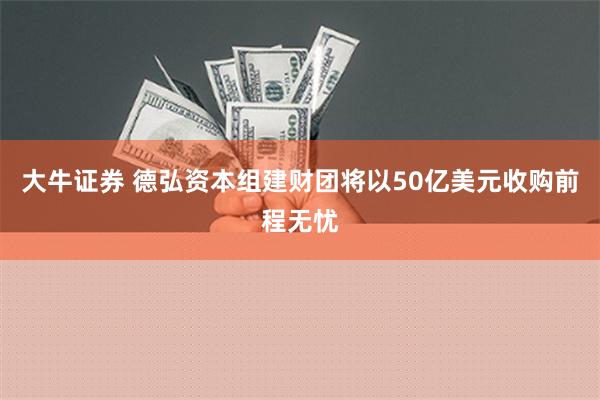 大牛证券 德弘资本组建财团将以50亿美元收购前程无忧